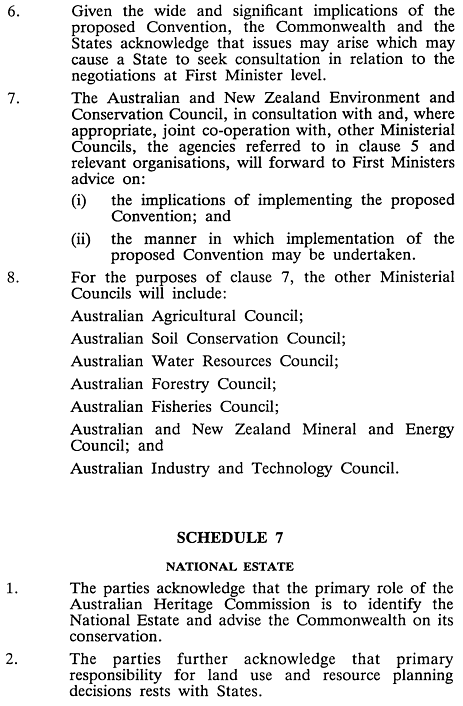 6. Given the wide and significant implications of the proposed Convention, the Commonwealth and the States acknowledge that issues may arise which may cause a State to seek consultation in relation to the negotiations at First Minister level.

7. The Australian and New Zealand Environment and Conservation Council, in consultation with and, where appropriate, joint co-operation with, other Ministerial Councils, the agencies referred to in clause 5 and relevant organisations, will forward to First Ministers advice on:

(i) the implications of implementing the proposed Convention; and

(ii) the manner in which implementation of the proposed Convention may be undertaken.

8. For the purposes of clause 7, the other Ministerial Councils will include:

Australian Agricultural Council;

Australian Soil Conservation Council;

Australian Water Resources Council;

Australian Forestry Council;

Australian Fisheries Council;

Australian and New Zealand Mineral and Energy Council; and

Australian Industry and Technology Council.

SCHEDULE 7

NATIONAL ESTATE

1. The parties acknowledge that the primary role of the Australian Heritage Commission is to identify the National Estate and advise the Commonwealth on its conservation.

2. The parties further acknowledge that primary responsibility for land use and resource planning decisions rests with States.